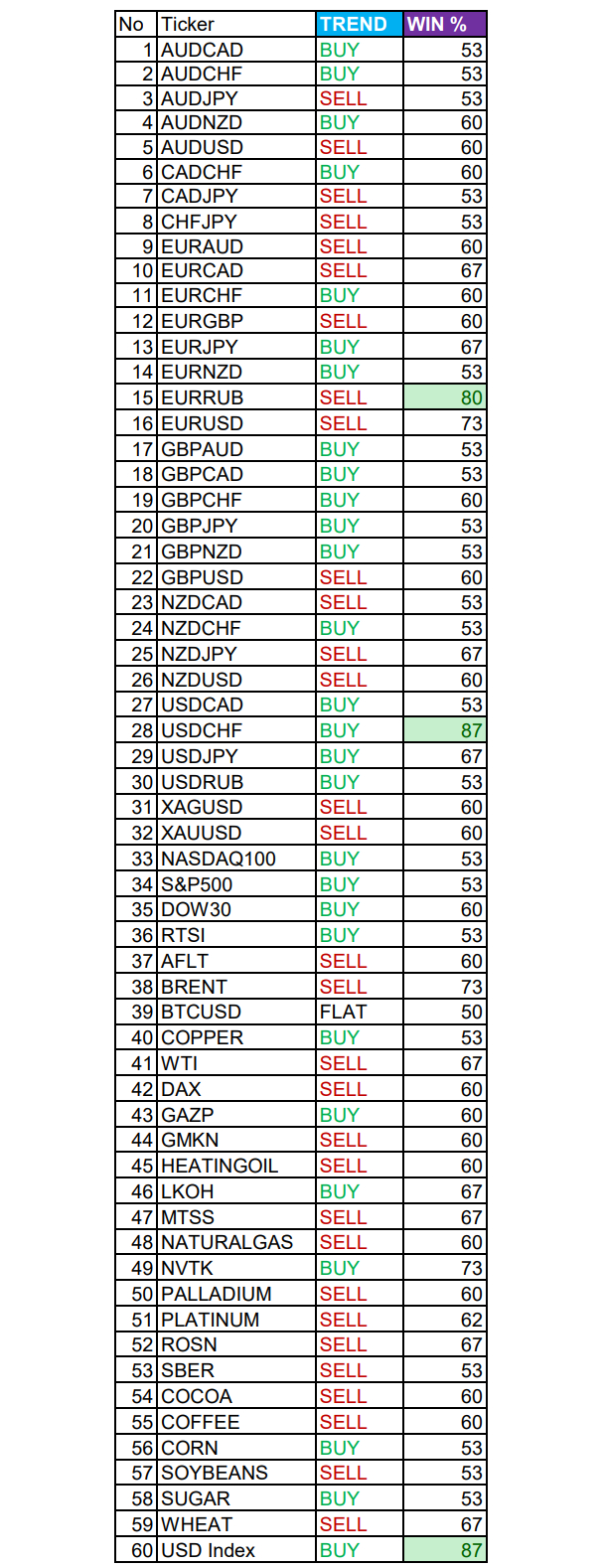 | No | Ticker | TREND | WIN % |
|---|---|---|---|
| 1 | AUDCAD | BUY | 53 |
| 2 | AUDCHF | BUY | 53 |
| 3 | AUDJPY | SELL | 53 |
| 4 | AUDNZD | BUY | 60 |
| 5 | AUDUSD | SELL | 60 |
| 6 | CADCHF | BUY | 60 |
| 7 | CADJPY | SELL | 53 |
| 8 | CHFJPY | SELL | 53 |
| 9 | EURAUD | SELL | 60 |
| 10 | EURCAD | SELL | 67 |
| 11 | EURCHF | BUY | 60 |
| 12 | EURGBP | SELL | 60 |
| 13 | EURJPY | BUY | 67 |
| 14 | EURNZD | BUY | 53 |
| 15 | EURRUB | SELL | 80 |
| 16 | EURUSD | SELL | 73 |
| 17 | GBPAUD | BUY | 53 |
| 18 | GBPCAD | BUY | 53 |
| 19 | GBPCHF | BUY | 60 |
| 20 | GBPJPY | BUY | 53 |
| 21 | GBPNZD | BUY | 53 |
| 22 | GBPUSD | SELL | 60 |
| 23 | NZDCAD | SELL | 53 |
| 24 | NZDCHF | BUY | 53 |
| 25 | NZDJPY | SELL | 67 |
| 26 | NZDUSD | SELL | 60 |
| 27 | USDCAD | BUY | 53 |
| 28 | USDCHF | BUY | 87 |
| 29 | USDJPY | BUY | 67 |
| 30 | USDRUB | BUY | 53 |
| 31 | XAGUSD | SELL | 60 |
| 32 | XAUUSD | SELL | 60 |
| 33 | NASDAQ100 | BUY | 53 |
| 34 | S&P500 | BUY | 53 |
| 35 | DOW30 | BUY | 60 |
| 36 | RTSI | BUY | 53 |
| 37 | AFLT | SELL | 60 |
| 38 | BRENT | SELL | 73 |
| 39 | BTCUSD | FLAT | 50 |
| 40 | COPPER | BUY | 53 |
| 41 | WTI | SELL | 67 |
| 42 | DAX | SELL | 60 |
| 43 | GAZP | BUY | 60 |
| 44 | GMKN | SELL | 60 |
| 45 | HEATINGOIL | SELL | 60 |
| 46 | LKOH | BUY | 67 |
| 47 | MTSS | SELL | 67 |
| 48 | NATURALGAS | SELL | 60 |
| 49 | NVTK | BUY | 73 |
| 50 | PALLADIUM | SELL | 60 |
| 51 | PLATINUM | SELL | 62 |
| 52 | ROSN | SELL | 67 |
| 53 | SBER | SELL | 53 |
| 54 | COCOA | SELL | 60 |
| 55 | COFFEE | SELL | 60 |
| 56 | CORN | BUY | 53 |
| 57 | SOYBEANS | SELL | 53 |
| 58 | SUGAR | BUY | 53 |
| 59 | WHEAT | SELL | 67 |
| 60 | USD Index | BUY | 87 |